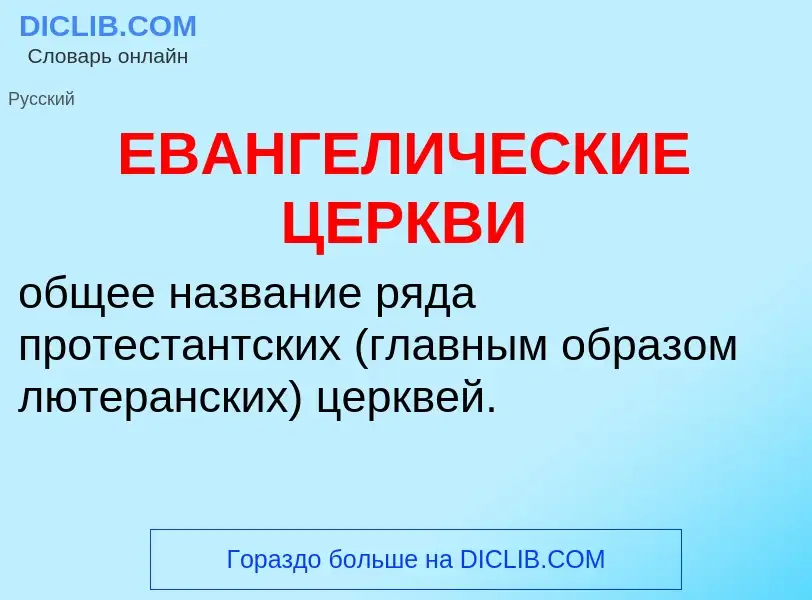 DICLIB.COM
Словарь онлайн

Русский

ЕВАНГЕЛИЧЕСКИЕ ЦЕРКВИ

общее название ряда протестантских (главным образом лютеранских) церквей.

Гораздо больше на DICLIB.COM